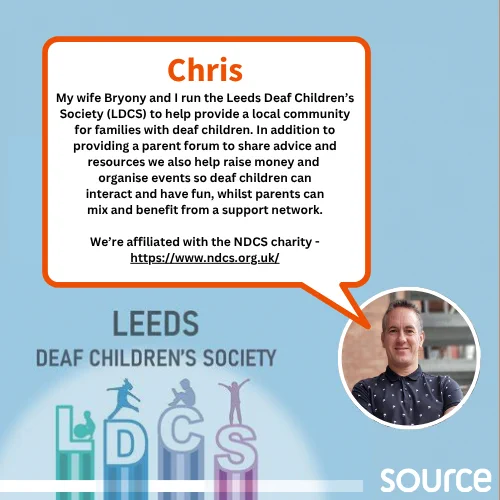 Chris

My wife Bryony and I run the Leeds Deaf Children's Society (LDCS) to help provide a local community for families with deaf children. In addition to providing a parent forum to share advice and resources we also help raise money and organise events so deaf children can interact and have fun, whilst parents can mix and benefit from a support network.

We're affiliated with the NDCS charity - https://www.ndcs.org.uk/

LEEDS
DEAF CHILDREN'S SOCIETY

LDCS

source